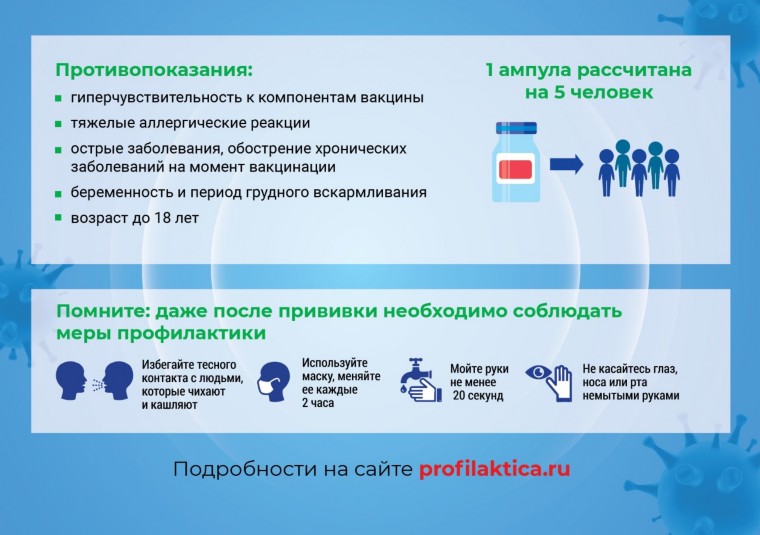 Противопоказания:

- гиперчувствительность к компонентам вакцины
- тяжелые аллергические реакции
- острые заболевания, обострение хронических заболеваний на момент вакцинации
- беременность и период грудного вскармливания
- возраст до 18 лет

1 ампула рассчитана на 5 человек

Помните: даже после прививки необходимо соблюдать меры профилактики

Избегайте тесного контакта с людьми, которые чихают и кашляют

Используйте маску, меняйте ее каждые 2 часа

Мойте руки не менее 20 секунд

Не касайтесь глаз, носа или рта немытыми руками

Подробности на сайте profilaktica.ru